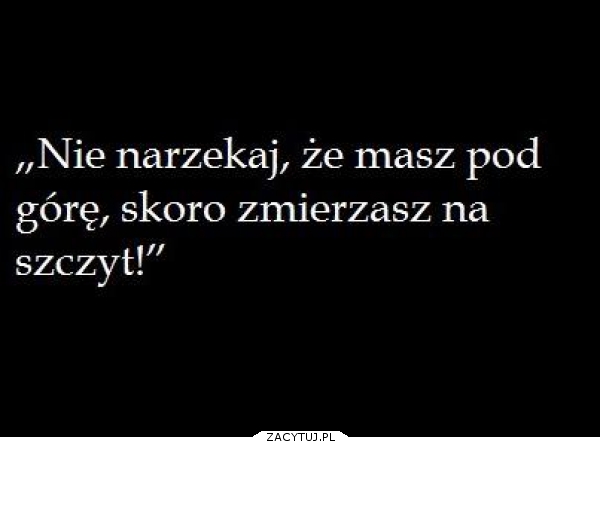 „Nie narzekaj, że masz pod górę, skoro zmierzasz na szczyt!”

ZACYTUJ.PL